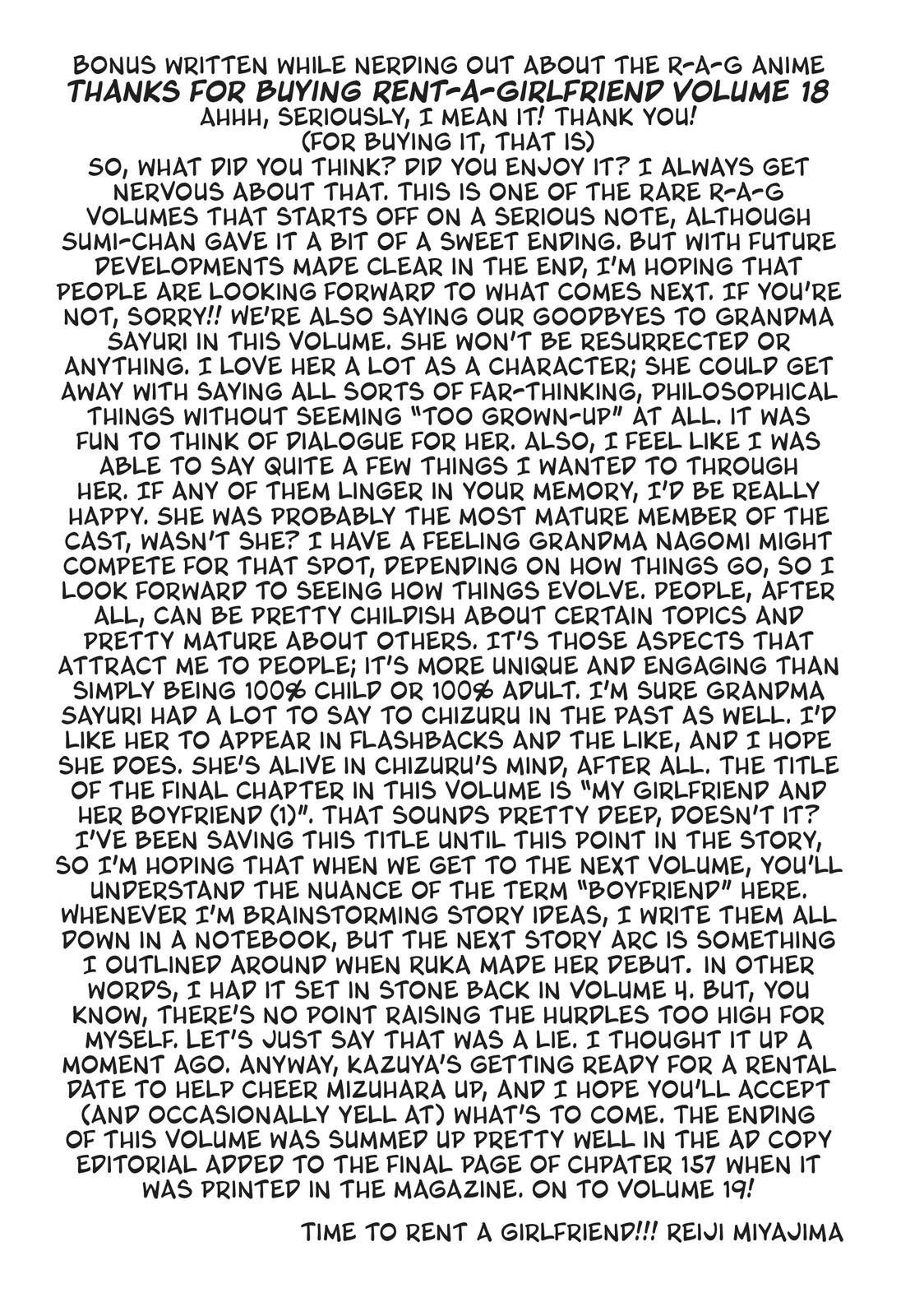 BONUS WRITTEN WHILE NERDING OUT ABOUT THE R-A-G ANIME
THANKS FOR BUYING RENT-A-GIRLFRIEND VOLUME 18
AHHH, SERIOUSLY, I MEAN IT! THANK YOU!
(FOR BUYING IT, THAT IS)
SO, WHAT DID YOU THINK? DID YOU ENJOY IT? I ALWAYS GET NERVOUS ABOUT THAT. THIS IS ONE OF THE RARE R-A-G VOLUMES THAT STARTS OFF ON A SERIOUS NOTE, ALTHOUGH SUMI-CHAN GAVE IT A BIT OF A SWEET ENDING. BUT WITH FUTURE DEVELOPMENTS MADE CLEAR IN THE END, I'M HOPING THAT PEOPLE ARE LOOKING FORWARD TO WHAT COMES NEXT. IF YOU'RE NOT, SORRY!! WE'RE ALSO SAYING OUR GOODBYES TO GRANDMA SAYURI IN THIS VOLUME. SHE WON'T BE RESURRECTED OR ANYTHING. I LOVE HER A LOT AS A CHARACTER; SHE COULD GET AWAY WITH SAYING ALL SORTS OF FAR-THINKING, PHILOSOPHICAL THINGS WITHOUT SEEMING "TOO GROWN-UP" AT ALL. IT WAS FUN TO THINK OF DIALOGUE FOR HER. ALSO, I FEEL LIKE I WAS ABLE TO SAY QUITE A FEW THINGS I WANTED TO THROUGH HER. IF ANY OF THEM LINGER IN YOUR MEMORY, I'D BE REALLY HAPPY. SHE WAS PROBABLY THE MOST MATURE MEMBER OF THE CAST, WASN'T SHE? I HAVE A FEELING GRANDMA NAGOMI MIGHT COMPETE FOR THAT SPOT, DEPENDING ON HOW THINGS GO, SO I LOOK FORWARD TO SEEING HOW THINGS EVOLVE. PEOPLE, AFTER ALL, CAN BE PRETTY CHILDISH ABOUT CERTAIN TOPICS AND PRETTY MATURE ABOUT OTHERS. IT'S THOSE ASPECTS THAT ATTRACT ME TO PEOPLE; IT'S MORE UNIQUE AND ENGAGING THAN SIMPLY BEING 100% CHILD OR 100% ADULT. I'M SURE GRANDMA SAYURI HAD A LOT TO SAY TO CHIZURU IN THE PAST AS WELL. I'D LIKE HER TO APPEAR IN FLASHBACKS AND THE LIKE, AND I HOPE SHE DOES. SHE'S ALIVE IN CHIZURU'S MIND, AFTER ALL. THE TITLE OF THE FINAL CHAPTER IN THIS VOLUME IS "MY GIRLFRIEND AND HER BOYFRIEND (1)". THAT SOUNDS PRETTY DEEP, DOESN'T IT? I'VE BEEN SAVING THIS TITLE UNTIL THIS POINT IN THE STORY, SO I'M HOPING THAT WHEN WE GET TO THE NEXT VOLUME, YOU'LL UNDERSTAND THE NUANCE OF THE TERM "BOYFRIEND" HERE. WHENEVER I'M BRAINSTORMING STORY IDEAS, I WRITE THEM ALL DOWN IN A NOTEBOOK, BUT THE NEXT STORY ARC IS SOMETHING I OUTLINED AROUND WHEN RUKA MADE HER DEBUT. IN OTHER WORDS, I HAD IT SET IN STONE BACK IN VOLUME 4. BUT, YOU KNOW, THERE'S NO POINT RAISING THE HURDLES TOO HIGH FOR MYSELF. LET'S JUST SAY THAT WAS A LIE. I THOUGHT IT UP A MOMENT AGO. ANYWAY, KAZUYA'S GETTING READY FOR A RENTAL DATE TO HELP CHEER MIZUHARA UP, AND I HOPE YOU'LL ACCEPT (AND OCCASIONALLY YELL AT) WHAT'S TO COME. THE ENDING OF THIS VOLUME WAS SUMMED UP PRETTY WELL IN THE AD COPY EDITORIAL ADDED TO THE FINAL PAGE OF CHPATER 157 WHEN IT WAS PRINTED IN THE MAGAZINE. ON TO VOLUME 19!

TIME TO RENT A GIRLFRIEND!!! REIJI MIYAJIMA